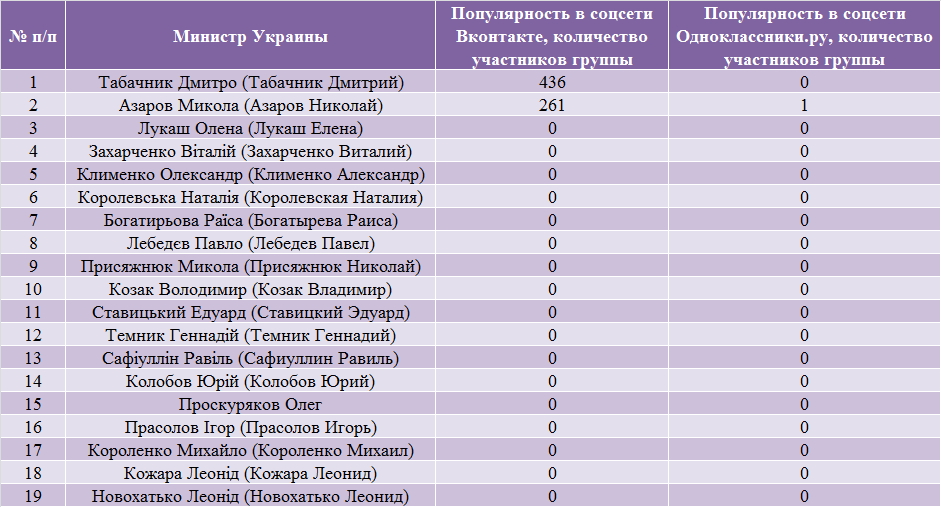 | № п/п | Министр Украины | Популярность в соцсети Вконтакте, количество участников группы | Популярность в соцсети Одноклассники.ру, количество участников группы |
|---|---|---|---|
| 1 | Табачник Дмитро (Табачник Дмитрий) | 436 | 0 |
| 2 | Азаров Микола (Азаров Николай) | 261 | 1 |
| 3 | Лукаш Олена (Лукаш Елена) | 0 | 0 |
| 4 | Захарченко Віталій (Захарченко Виталий) | 0 | 0 |
| 5 | Клименко Олександр (Клименко Александр) | 0 | 0 |
| 6 | Королевська Наталія (Королевская Наталия) | 0 | 0 |
| 7 | Богатирьова Раїса (Богатырева Раиса) | 0 | 0 |
| 8 | Лебедєв Павло (Лебедев Павел) | 0 | 0 |
| 9 | Присяжнюк Микола (Присяжнюк Николай) | 0 | 0 |
| 10 | Козак Володимир (Козак Владимир) | 0 | 0 |
| 11 | Ставицький Едуард (Ставицкий Эдуард) | 0 | 0 |
| 12 | Темник Геннадій (Темник Геннадий) | 0 | 0 |
| 13 | Сафіуллін Равіль (Сафиуллин Равиль) | 0 | 0 |
| 14 | Колобов Юрій (Колобов Юрий) | 0 | 0 |
| 15 | Проскуряков Олег | 0 | 0 |
| 16 | Прасолов Ігор (Прасолов Игорь) | 0 | 0 |
| 17 | Короленко Михайло (Короленко Михаил) | 0 | 0 |
| 18 | Кожара Леонід (Кожара Леонид) | 0 | 0 |
| 19 | Новохатько Леонід (Новохатько Леонид) | 0 | 0 |